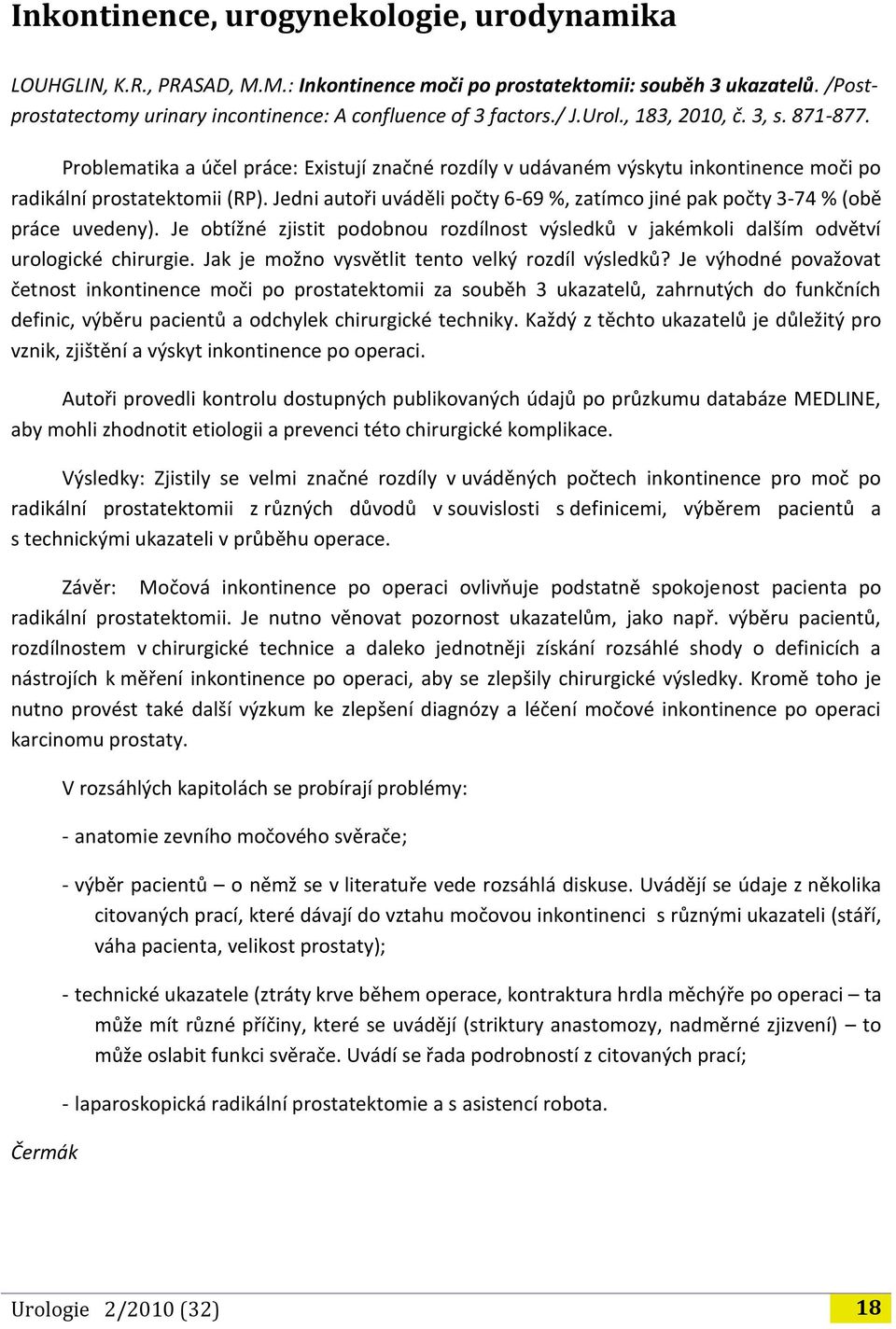 Inkontinence, urogynekologie, urodynamika

LOUHGLIN, K.R., PRASAD, M.M.: Inkontinence moči po prostatektomii: souběh 3 ukazatelů. /Post-prostatectomy urinary incontinence: A confluence of 3 factors./ J.Urol., 183, 2010, č. 3, s. 871-877.

Problematika a účel práce: Existují značné rozdíly v udávaném výskytu inkontinence moči po radikální prostatektomii (RP). Jedni autoři uváděli počty 6-69 %, zatímco jiné pak počty 3-74 % (obě práce uvedeny). Je obtížné zjistit podobnou rozdílnost výsledků v jakémkoli dalším odvětví urologické chirurgie. Jak je možno vysvětlit tento velký rozdíl výsledků? Je výhodné považovat četnost inkontinence moči po prostatektomii za souběh 3 ukazatelů, zahrnutých do funkčních definic, výběru pacientů a odchylek chirurgické techniky. Každý z těchto ukazatelů je důležitý pro vznik, zjištění a výskyt inkontinence po operaci.

Autoři provedli kontrolu dostupných publikovaných údajů po průzkumu databáze MEDLINE, aby mohli zhodnotit etiologii a prevenci této chirurgické komplikace.

Výsledky: Zjistily se velmi značné rozdíly v uváděných počtech inkontinence pro moč po radikální prostatektomii z různých důvodů v souvislosti s definicemi, výběrem pacientů a s technickými ukazateli v průběhu operace.

Závěr: Močová inkontinence po operaci ovlivňuje podstatně spokojenost pacienta po radikální prostatektomii. Je nutno věnovat pozornost ukazatelům, jako např. výběru pacientů, rozdílnostem v chirurgické technice a daleko jednotněji získání rozsáhlé shody o definicích a nástrojích k měření inkontinence po operaci, aby se zlepšily chirurgické výsledky. Kromě toho je nutno provést také další výzkum ke zlepšení diagnózy a léčení močové inkontinence po operaci karcinomu prostaty.

V rozsáhlých kapitolách se probírají problémy:

- anatomie zevního močového svěrače;

- výběr pacientů – o němž se v literatuře vede rozsáhlá diskuse. Uvádějí se údaje z několika citovaných prací, které dávají do vztahu močovou inkontinenci s různými ukazateli (stáří, váha pacienta, velikost prostaty);

- technické ukazatele (ztráty krve během operace, kontraktura hrdla měchýře po operaci – ta může mít různé příčiny, které se uvádějí (striktury anastomozy, nadměrné zjizvení) – to může oslabit funkci svěrače. Uvádí se řada podrobností z citovaných prací;

- laparoskopická radikální prostatektomie a s asistencí robota.

Čermák

Urologie 2/2010 (32)

18